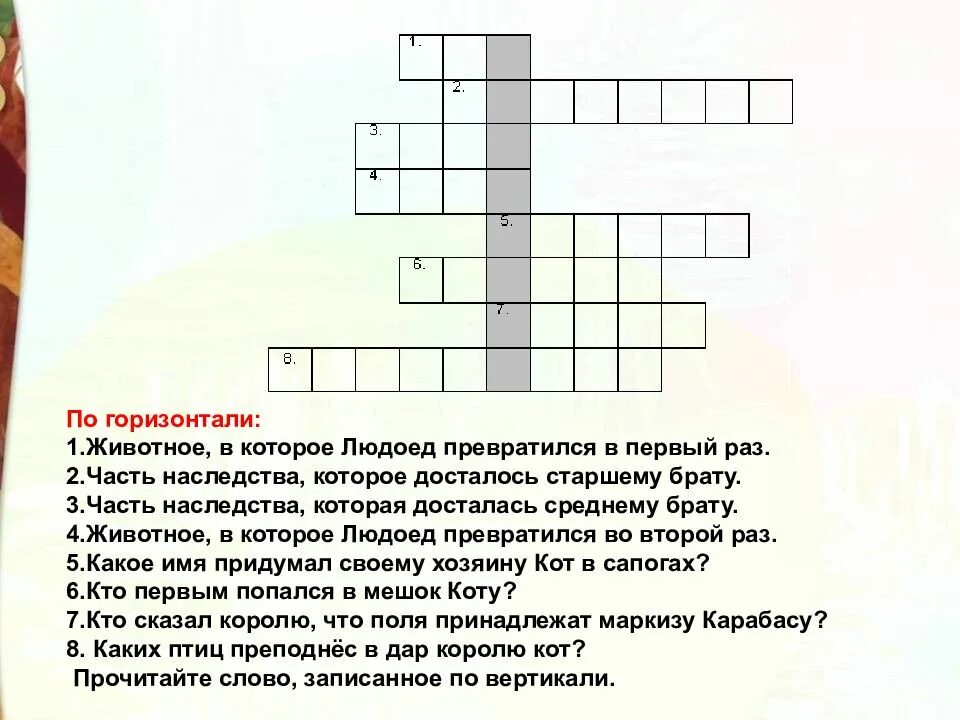 1.
2.
3.
4.
5.
6.
7.
8.

По горизонтали:
1.Животное, в которое Людоед превратился в первый раз.
2.Часть наследства, которое досталось старшему брату.
3.Часть наследства, которая досталась среднему брату.
4.Животное, в которое Людоед превратился во второй раз.
5.Какое имя придумал своему хозяину Кот в сапогах?
6.Кто первым попался в мешок Коту?
7.Кто сказал королю, что поля принадлежат маркизу Карабасу?
8. Каких птиц преподнёс в дар королю кот?
Прочитайте слово, записанное по вертикали.